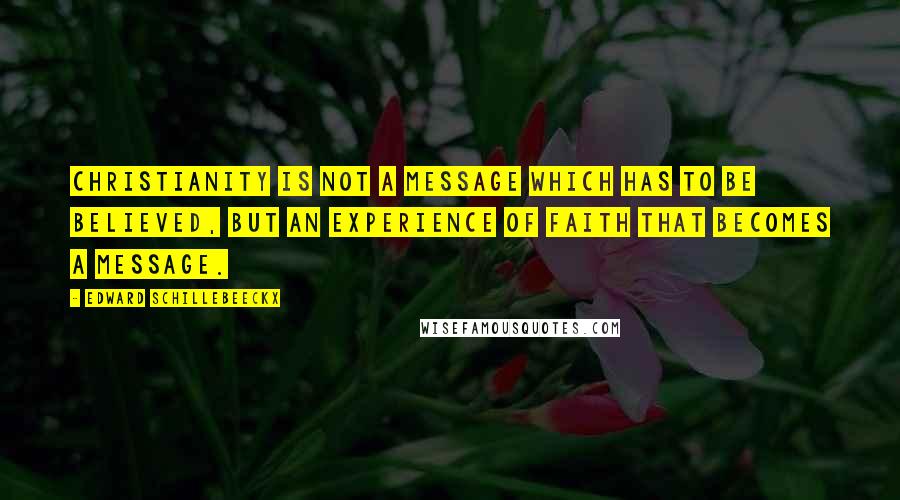 CHRISTIANITY IS NOT A MESSAGE WHICH HAS TO BE BELIEVED, BUT AN EXPERIENCE OF FAITH THAT BECOMES A MESSAGE.

- EDWARD SCHILLEBEECKX

WISEFAMOUSQUOTES.COM